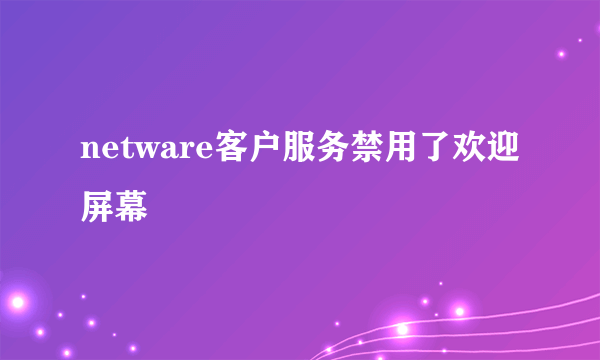 netware客户服务禁用了欢迎屏幕